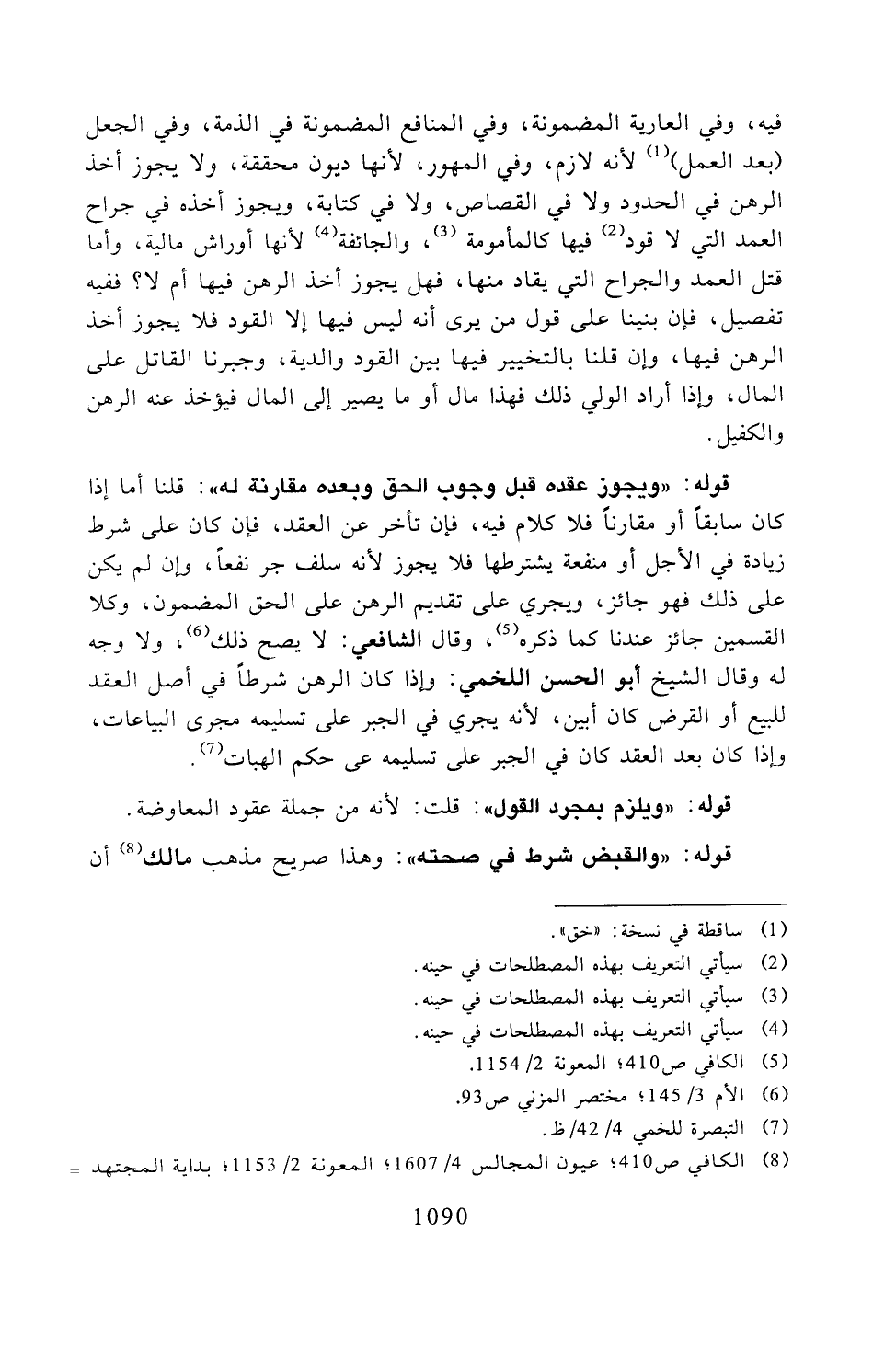 فيه، وفي العارية المضمونة، وفي المنافع المضمونة في الذمة، وفي الجعل (بعد العمل)$^{(1)}$ لأنه لازم، وفي المهور، لأنها ديون محققة، ولا يجوز أخذ الرهن في الحدود ولا في القصاص، ولا في كتابة، ويجوز أخذه في جراح العمد التي لا قود$^{(2)}$ فيها كالمأمومة $^{(3)}$، والجائفة$^{(4)}$ لأنها أوراش مالية، وأما قتل العمد والجراح التي يقاد منها، فهل يجوز أخذ الرهن فيها أم لا؟ ففيه تفصيل، فإن بنينا على قول من يرى أنه ليس فيها إلا القود فلا يجوز أخذ الرهن فيها، وإن قلنا بالتخيير فيها بين القود والدية، وجبرنا القاتل على المال، وإذا أراد الولي ذلك فهذا مال أو ما يصير إلى المال فيؤخذ عنه الرهن والكفيل.

قوله: «ويجوز عقده قبل وجوب الحق وبعده مقارنة له»: قلنا أما إذا كان سابقاً أو مقارناً فلا كلام فيه، فإن تأخر عن العقد، فإن كان على شرط زيادة في الأجل أو منفعة يشترطها فلا يجوز لأنه سلف جر نفعاً، وإن لم يكن على ذلك فهو جائز، ويجري على تقديم الرهن على الحق المضمون، وكلا القسمين جائز عندنا كما ذكره$^{(5)}$، وقال الشافعي: لا يصح ذلك$^{(6)}$، ولا وجه له وقال الشيخ أبو الحسن اللخمي: وإذا كان الرهن شرطاً في أصل العقد للبيع أو القرض كان أبين، لأنه يجري في الجبر على تسليمه مجرى البياعات، وإذا كان بعد العقد كان في الجبر على تسليمه عى حكم الهبات$^{(7)}$.

قوله: «ويلزم بمجرد القول»: قلت: لأنه من جملة عقود المعاوضة.

قوله: «والقبض شرط في صحته»: وهذا صريح مذهب مالك$^{(8)}$ أن

(1) ساقطة في نسخة: «خق».
(2) سيأتي التعريف بهذه المصطلحات في حينه.
(3) سيأتي التعريف بهذه المصطلحات في حينه.
(4) سيأتي التعريف بهذه المصطلحات في حينه.
(5) الكافي ص410؛ المعونة 2/ 1154.
(6) الأم 3/ 145؛ مختصر المزني ص93.
(7) التبصرة للخمي 4/ 42/ ظ.
(8) الكافي ص410؛ عيون المجالس 4/ 1607؛ المعونة 2/ 1153؛ بداية المجتهد =

1090